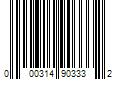 0 00314 90333 2